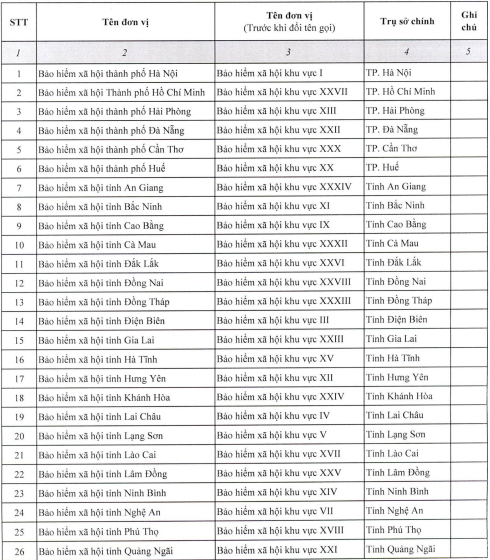 | STT | Tên đơn vị | Tên đơn vị (Trước khi đổi tên gọi) | Trụ sở chính | Ghi chú |
|---|---|---|---|---|
| 1 | 2 | 3 | 4 | 5 |
| 1 | Bảo hiểm xã hội thành phố Hà Nội | Bảo hiểm xã hội khu vực I | TP. Hà Nội | |
| 2 | Bảo hiểm xã hội Thành phố Hồ Chí Minh | Bảo hiểm xã hội khu vực XXVII | TP. Hồ Chí Minh | |
| 3 | Bảo hiểm xã hội thành phố Hải Phòng | Bảo hiểm xã hội khu vực XIII | TP. Hải Phòng | |
| 4 | Bảo hiểm xã hội thành phố Đà Nẵng | Bảo hiểm xã hội khu vực XXII | TP. Đà Nẵng | |
| 5 | Bảo hiểm xã hội thành phố Cần Thơ | Bảo hiểm xã hội khu vực XXX | TP. Cần Thơ | |
| 6 | Bảo hiểm xã hội thành phố Huế | Bảo hiểm xã hội khu vực XX | TP. Huế | |
| 7 | Bảo hiểm xã hội tỉnh An Giang | Bảo hiểm xã hội khu vực XXXIV | Tỉnh An Giang | |
| 8 | Bảo hiểm xã hội tỉnh Bắc Ninh | Bảo hiểm xã hội khu vực XI | Tỉnh Bắc Ninh | |
| 9 | Bảo hiểm xã hội tỉnh Cao Bằng | Bảo hiểm xã hội khu vực IX | Tỉnh Cao Bằng | |
| 10 | Bảo hiểm xã hội tỉnh Cà Mau | Bảo hiểm xã hội khu vực XXXII | Tỉnh Cà Mau | |
| 11 | Bảo hiểm xã hội tỉnh Đắk Lắk | Bảo hiểm xã hội khu vực XXVI | Tỉnh Đắk Lắk | |
| 12 | Bảo hiểm xã hội tỉnh Đồng Nai | Bảo hiểm xã hội khu vực XXVIII | Tỉnh Đồng Nai | |
| 13 | Bảo hiểm xã hội tỉnh Đồng Tháp | Bảo hiểm xã hội khu vực XXXIII | Tỉnh Đồng Tháp | |
| 14 | Bảo hiểm xã hội tỉnh Điện Biên | Bảo hiểm xã hội khu vực III | Tỉnh Điện Biên | |
| 15 | Bảo hiểm xã hội tỉnh Gia Lai | Bảo hiểm xã hội khu vực XXIII | Tỉnh Gia Lai | |
| 16 | Bảo hiểm xã hội tỉnh Hà Tĩnh | Bảo hiểm xã hội khu vực XV | Tỉnh Hà Tĩnh | |
| 17 | Bảo hiểm xã hội tỉnh Hưng Yên | Bảo hiểm xã hội khu vực XII | Tỉnh Hưng Yên | |
| 18 | Bảo hiểm xã hội tỉnh Khánh Hòa | Bảo hiểm xã hội khu vực XXIV | Tỉnh Khánh Hòa | |
| 19 | Bảo hiểm xã hội tỉnh Lai Châu | Bảo hiểm xã hội khu vực IV | Tỉnh Lai Châu | |
| 20 | Bảo hiểm xã hội tỉnh Lạng Sơn | Bảo hiểm xã hội khu vực V | Tỉnh Lạng Sơn | |
| 21 | Bảo hiểm xã hội tỉnh Lào Cai | Bảo hiểm xã hội khu vực XVII | Tỉnh Lào Cai | |
| 22 | Bảo hiểm xã hội tỉnh Lâm Đồng | Bảo hiểm xã hội khu vực XXV | Tỉnh Lâm Đồng | |
| 23 | Bảo hiểm xã hội tỉnh Ninh Bình | Bảo hiểm xã hội khu vực XIV | Tỉnh Ninh Bình | |
| 24 | Bảo hiểm xã hội tỉnh Nghệ An | Bảo hiểm xã hội khu vực VII | Tỉnh Nghệ An | |
| 25 | Bảo hiểm xã hội tỉnh Phú Thọ | Bảo hiểm xã hội khu vực XVIII | Tỉnh Phú Thọ | |
| 26 | Bảo hiểm xã hội tỉnh Quảng Ngãi | Bảo hiểm xã hội khu vực XXI | Tỉnh Quảng Ngãi | |